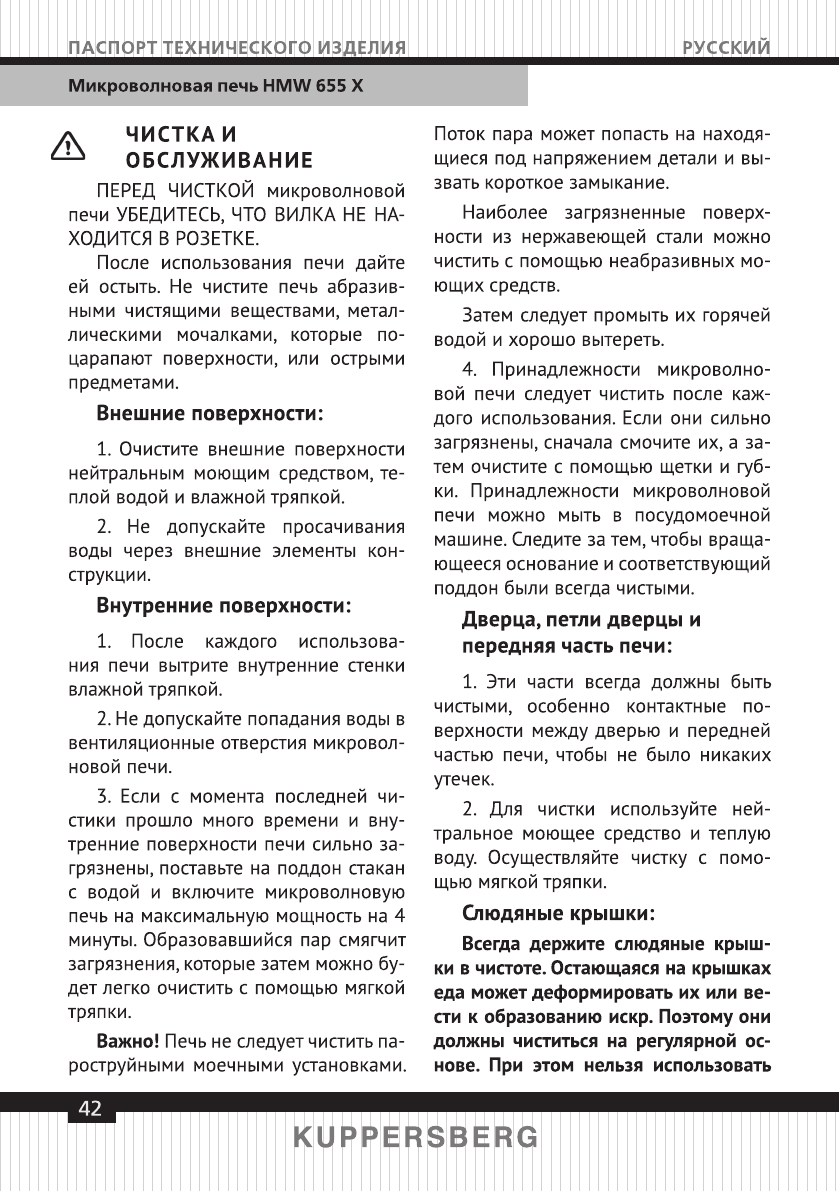 ПАСПОРТ ТЕХНИЧЕСКОГО ИЗДЕЛИЯ

РУССКИЙ

Микроволновая печь HMW 655 X

ЧИСТКА И ОБСЛУЖИВАНИЕ

ПЕРЕД ЧИСТКОЙ микроволновой печи УБЕДИТЕСЬ, ЧТО ВИЛКА НЕ НАХОДИТСЯ В РОЗЕТКЕ.

После использования печи дайте ей остыть. Не чистите печь абразивными чистящими веществами, металлическими мочалками, которые поцарапают поверхности, или острыми предметами.

Внешние поверхности:

1. Очистите внешние поверхности нейтральным моющим средством, теплой водой и влажной тряпкой.

2. Не допускайте просачивания воды через внешние элементы конструкции.

Внутренние поверхности:

1. После каждого использования печи вытрите внутренние стенки влажной тряпкой.

2. Не допускайте попадания воды в вентиляционные отверстия микроволновой печи.

3. Если с момента последней чистики прошло много времени и внутренние поверхности печи сильно загрязнены, поставьте на поддон стакан с водой и включите микроволновую печь на максимальную мощность на 4 минуты. Образовавшийся пар смягчит загрязнения, которые затем можно будет легко очистить с помощью мягкой тряпки.

Важно! Печь не следует чистить пароструйными моечными установками. Поток пара может попасть на находящиеся под напряжением детали и вызвать короткое замыкание.

Наиболее загрязненные поверхности из нержавеющей стали можно чистить с помощью неабразивных моющих средств.

Затем следует промыть их горячей водой и хорошо вытереть.

4. Принадлежности микроволновой печи следует чистить после каждого использования. Если они сильно загрязнены, сначала смочите их, а затем очистите с помощью щетки и губки. Принадлежности микроволновой печи можно мыть в посудомоечной машине. Следите за тем, чтобы вращающееся основание и соответствующий поддон были всегда чистыми.

Дверца, петли дверцы и передняя часть печи:

1. Эти части всегда должны быть чистыми, особенно контактные поверхности между дверью и передней частью печи, чтобы не было никаких утечек.

2. Для чистки используйте нейтральное моющее средство и теплую воду. Осуществляйте чистку с помощью мягкой тряпки.

Слюдяные крышки:

Всегда держите слюдяные крышки в чистоте. Остающаяся на крышках еда может деформировать их или вести к образованию искр. Поэтому они должны чиститься на регулярной основе. При этом нельзя использовать

42

KUPPERSBERG